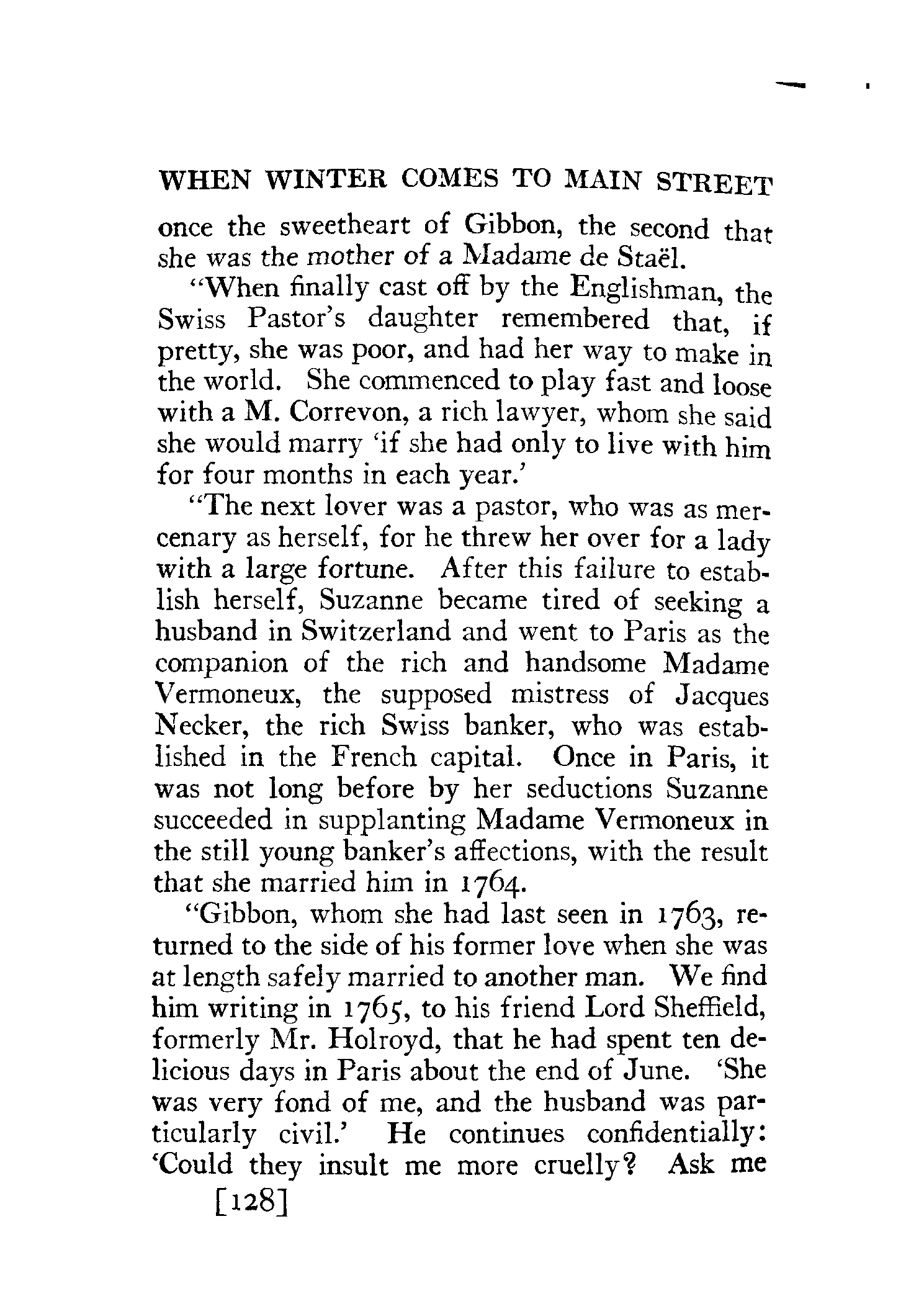 WHEN WINTER COMES TO MAIN STREET

once the sweetheart of Gibbon, the second that she was the mother of a Madame de Staël.

"When finally cast off by the Englishman, the Swiss Pastor's daughter remembered that, if pretty, she was poor, and had her way to make in the world. She commenced to play fast and loose with a M. Correvon, a rich lawyer, whom she said she would marry 'if she had only to live with him for four months in each year.'

"The next lover was a pastor, who was as mercenary as herself, for he threw her over for a lady with a large fortune. After this failure to establish herself, Suzanne became tired of seeking a husband in Switzerland and went to Paris as the companion of the rich and handsome Madame Vermoneux, the supposed mistress of Jacques Necker, the rich Swiss banker, who was established in the French capital. Once in Paris, it was not long before by her seductions Suzanne succeeded in supplanting Madame Vermoneux in the still young banker's affections, with the result that she married him in 1764.

"Gibbon, whom she had last seen in 1763, returned to the side of his former love when she was at length safely married to another man. We find him writing in 1765, to his friend Lord Sheffield, formerly Mr. Holroyd, that he had spent ten delicious days in Paris about the end of June. 'She was very fond of me, and the husband was particularly civil.' He continues confidentially: 'Could they insult me more cruelly? Ask me

[128]